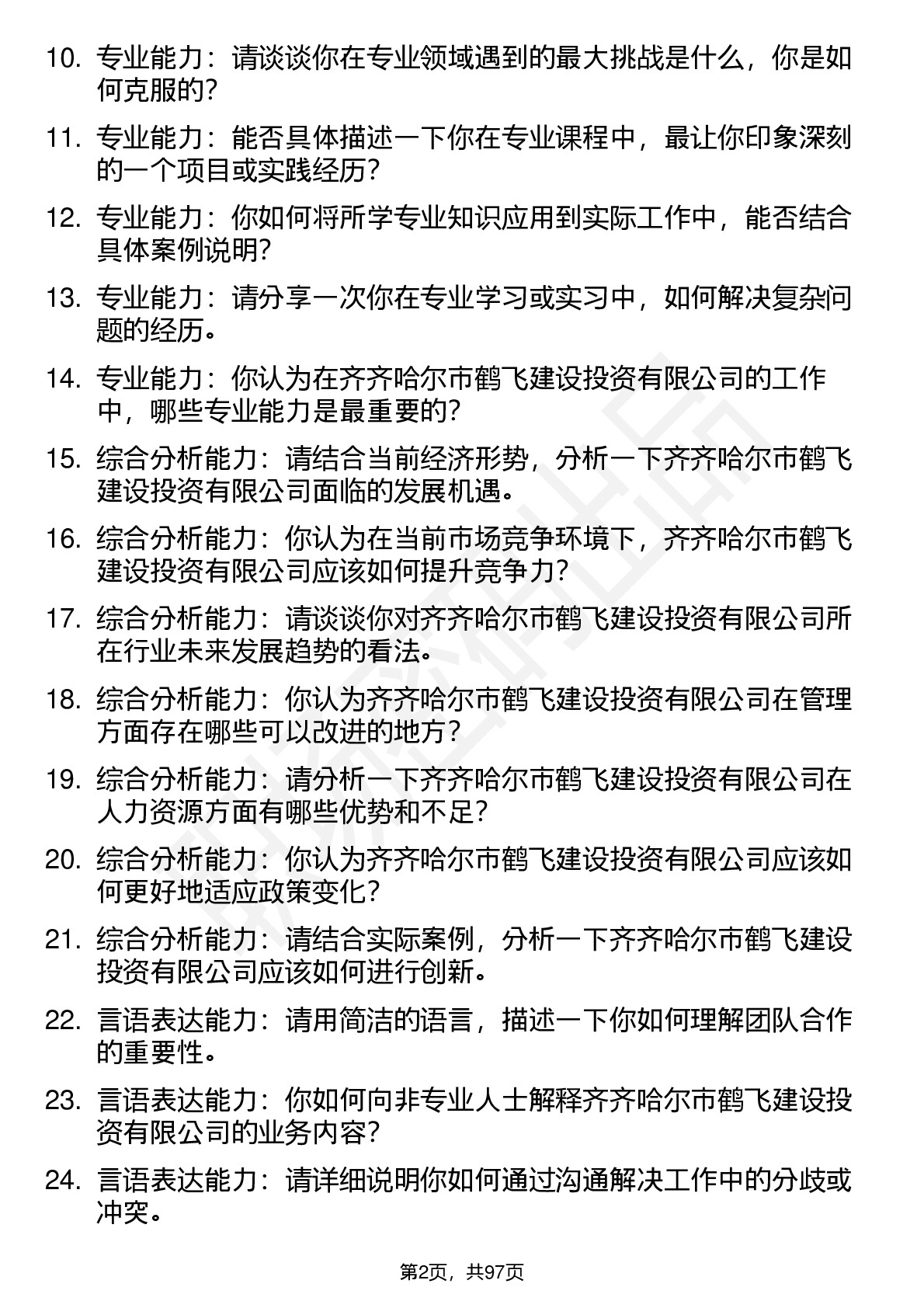 10. 专业能力：请谈谈你在专业领域遇到的最大挑战是什么，你是如何克服的?

11. 专业能力：能否具体描述一下你在专业课程中，最让你印象深刻的一个项目或实践经历?

12. 专业能力：你如何将所学专业知识应用到实际工作中，能否结合具体案例说明?

13. 专业能力：请分享一次你在专业学习或实习中，如何解决复杂问题的经历。

14. 专业能力：你认为在齐齐哈尔市鹤飞建设投资有限公司的工作中，哪些专业能力是最重要的?

15. 综合分析能力：请结合当前经济形势，分析一下齐齐哈尔市鹤飞建设投资有限公司面临的发展机遇。

16. 综合分析能力：你认为在当前市场竞争环境下，齐齐哈尔市鹤飞建设投资有限公司应该如何提升竞争力?

17. 综合分析能力：请谈谈你对齐齐哈尔市鹤飞建设投资有限公司所在行业未来发展趋势的看法。

18. 综合分析能力：你认为齐齐哈尔市鹤飞建设投资有限公司在管理方面存在哪些可以改进的地方?

19. 综合分析能力：请分析一下齐齐哈尔市鹤飞建设投资有限公司在人力资源方面有哪些优势和不足?

20. 综合分析能力：你认为齐齐哈尔市鹤飞建设投资有限公司应该如何更好地适应政策变化?

21. 综合分析能力：请结合实际案例，分析一下齐齐哈尔市鹤飞建设投资有限公司应该如何进行创新。

22. 言语表达能力：请用简洁的语言，描述一下你如何理解团队合作的重要性。

23. 言语表达能力：你如何向非专业人士解释齐齐哈尔市鹤飞建设投资有限公司的业务内容?

24. 言语表达能力：请详细说明你如何通过沟通解决工作中的分歧或冲突。

第2页，共97页